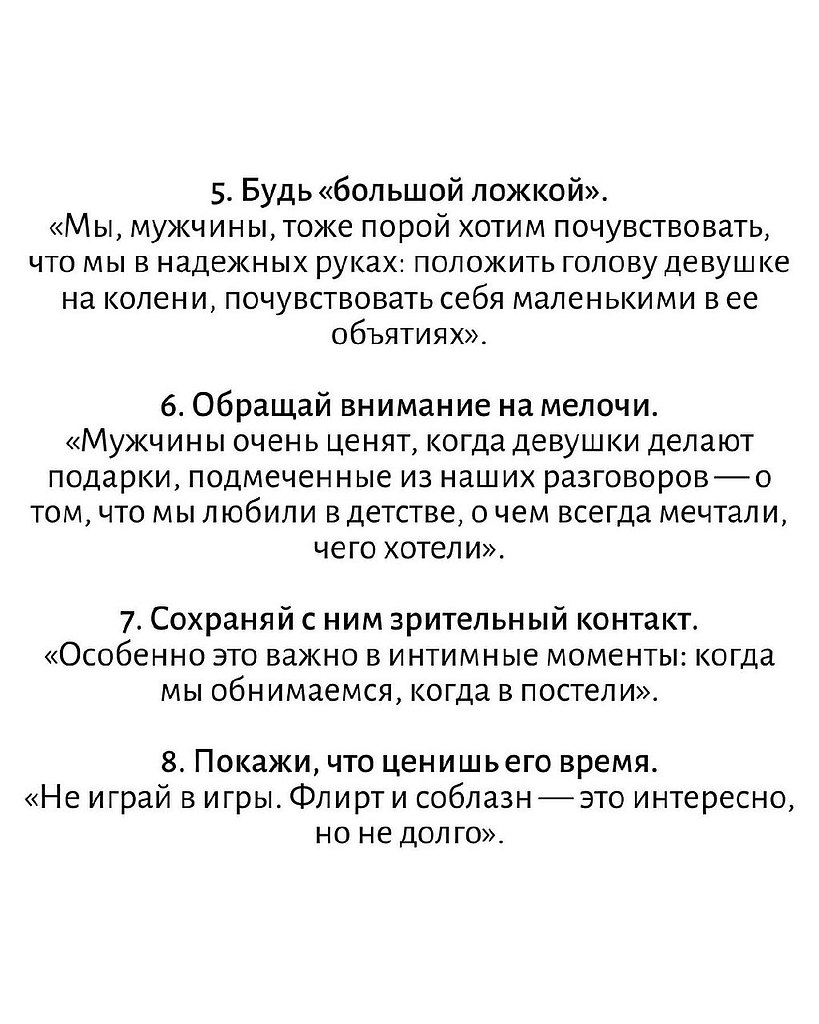 5. Будь «большой ложкой».
«Мы, мужчины, тоже порой хотим почувствовать, что мы в надежных руках: положить голову девушке на колени, почувствовать себя маленькими в ее объятиях».

6. Обращай внимание на мелочи.
«Мужчины очень ценят, когда девушки делают подарки, подмеченные из наших разговоров — о том, что мы любили в детстве, о чем всегда мечтали, чего хотели».

7. Сохраняй с ним зрительный контакт.
«Особенно это важно в интимные моменты: когда мы обнимаемся, когда в постели».

8. Покажи, что ценишь его время.
«Не играй в игры. Флирт и соблазн — это интересно, но не долго».